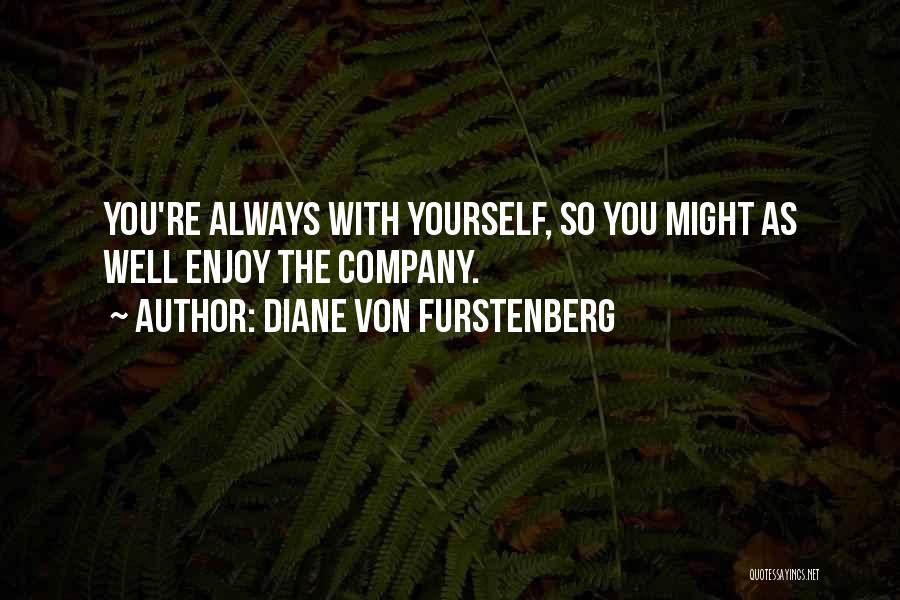 YOU'RE ALWAYS WITH YOURSELF, SO YOU MIGHT AS WELL ENJOY THE COMPANY.

~ AUTHOR: DIANE VON FURSTENBERG

QUOTESSAYINGS.NET